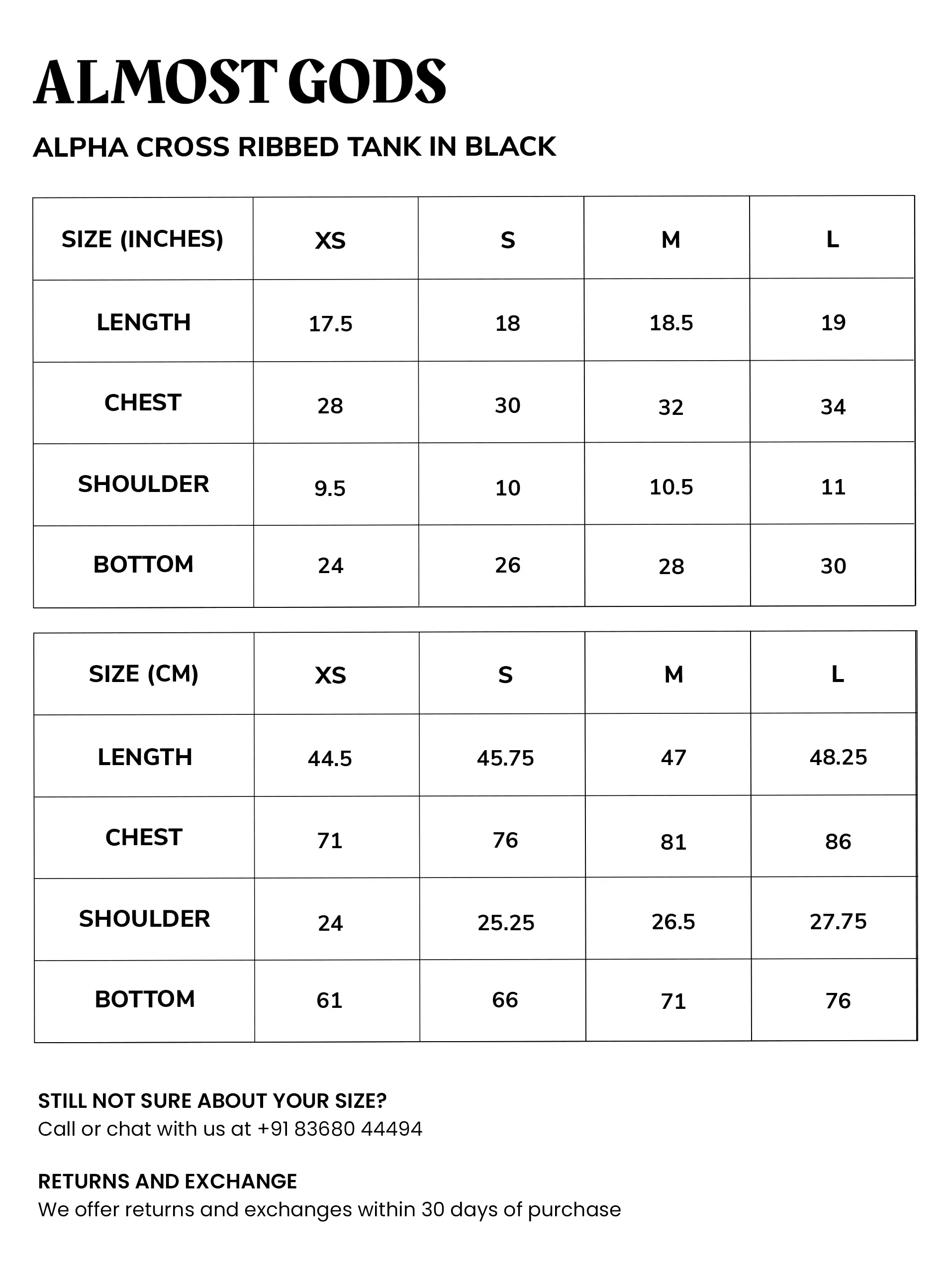 ALMOST GODS

ALPHA CROSS RIBBED TANK IN BLACK

| SIZE (INCHES) | XS | S | M | L |
|---|---|---|---|---|
| LENGTH | 17.5 | 18 | 18.5 | 19 |
| CHEST | 28 | 30 | 32 | 34 |
| SHOULDER | 9.5 | 10 | 10.5 | 11 |
| BOTTOM | 24 | 26 | 28 | 30 |

| SIZE (CM) | XS | S | M | L |
|---|---|---|---|---|
| LENGTH | 44.5 | 45.75 | 47 | 48.25 |
| CHEST | 71 | 76 | 81 | 86 |
| SHOULDER | 24 | 25.25 | 26.5 | 27.75 |
| BOTTOM | 61 | 66 | 71 | 76 |

STILL NOT SURE ABOUT YOUR SIZE?
Call or chat with us at +91 83680 44494

RETURNS AND EXCHANGE
We offer returns and exchanges within 30 days of purchase